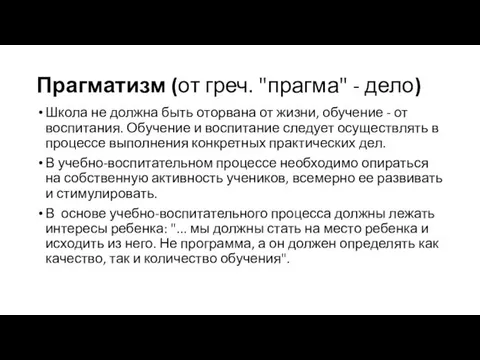 Прагматизм (от греч. "прагма" - дело)

• Школа не должна быть оторвана от жизни, обучение - от воспитания. Обучение и воспитание следует осуществлять в процессе выполнения конкретных практических дел.

• В учебно-воспитательном процессе необходимо опираться на собственную активность учеников, всемерно ее развивать и стимулировать.

• В основе учебно-воспитательного процесса должны лежать интересы ребенка: "... мы должны стать на место ребенка и исходить из него. Не программа, а он должен определять как качество, так и количество обучения".